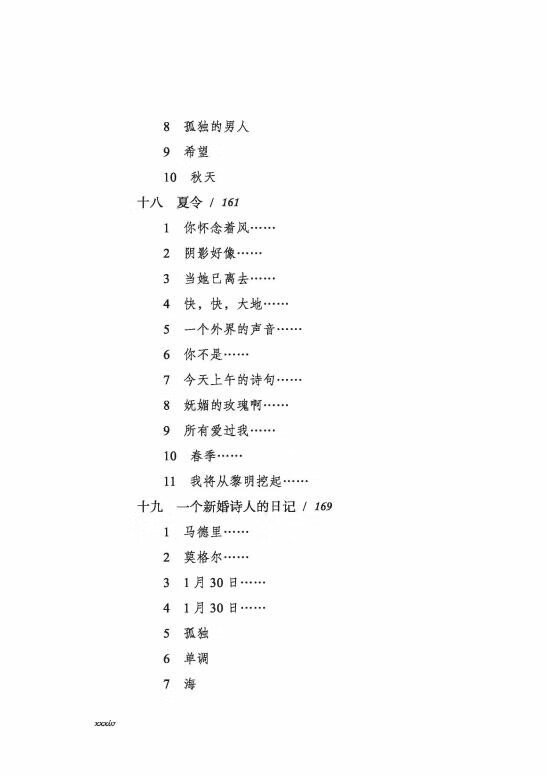 8 孤独的男人

9 希望

10 秋天

十八 夏令 / 161

1 你怀念着风……

2 阴影好像……

3 当她已离去……

4 快，快，大地……

5 一个外界的声音……

6 你不是……

7 今天上午的诗句……

8 妩媚的玫瑰啊……

9 所有爱过我……

10 春季……

11 我将从黎明挖起……

十九 一个新婚诗人的日记 / 169

1 马德里……

2 莫格尔……

3 1月30日……

4 1月30日……

5 孤独

6 单调

7 海

xxxiv